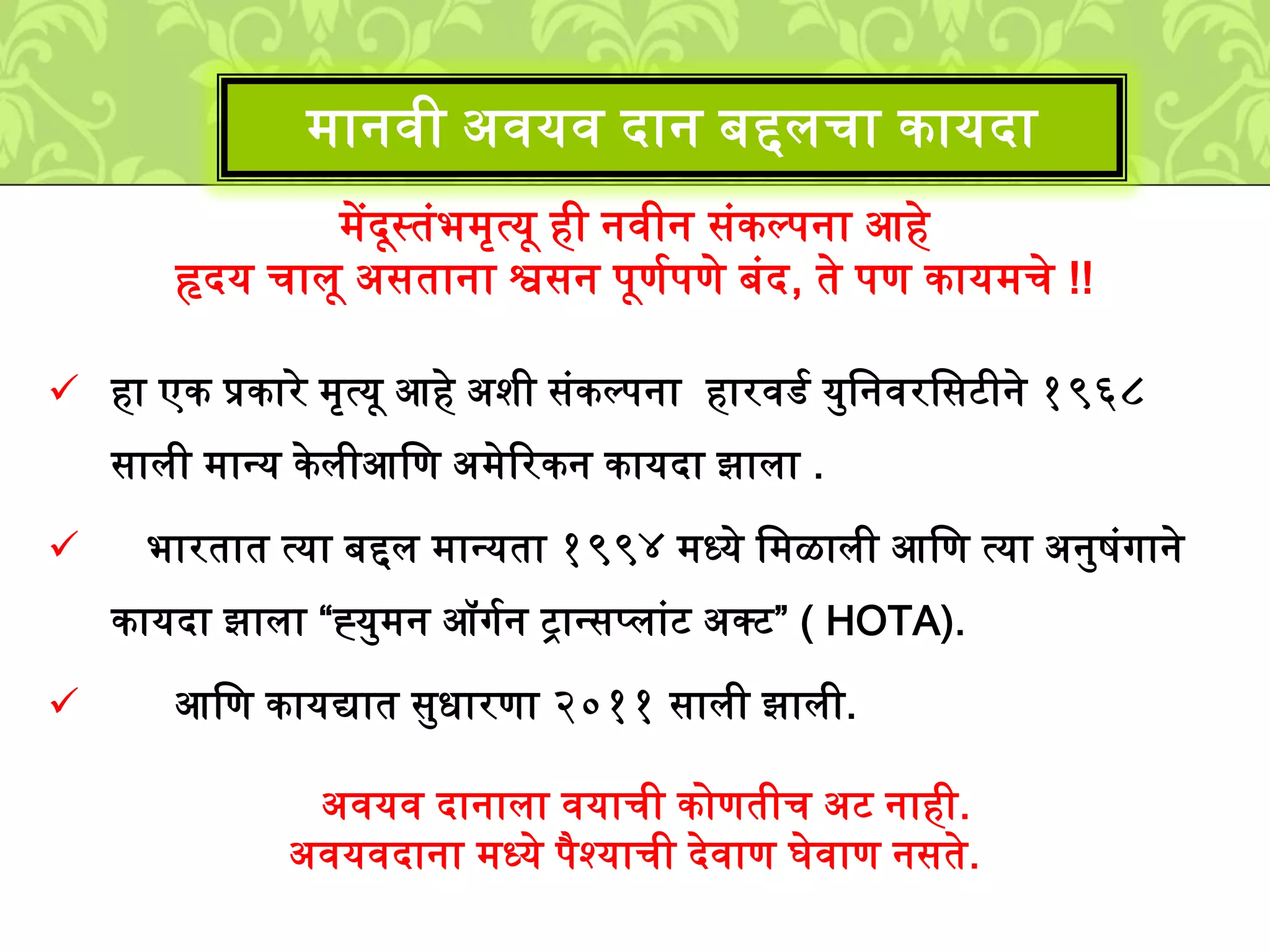 मानवी अवयव दान बद्दलचा कायदा

मेंदूस्तंभमृत्यू ही नवीन संकल्पना आहे
हृदय चालू असताना श्वसन पूर्णपणे बंद, ते पण कायमचे !!

✓ हा एक प्रकारे मृत्यू आहे अशी संकल्पना हारवर्ड युनिवरसिटीने १९६८ साली मान्य केलीआणि अमेरिकन कायदा झाला .

✓ भारतात त्या बद्दल मान्यता १९९४ मध्ये मिळाली आणि त्या अनुषंगाने कायदा झाला “ह्युमन ऑर्गन ट्रान्सप्लांट अक्ट” ( HOTA).

✓ आणि कायद्यात सुधारणा २०११ साली झाली.

अवयव दानाला वयाची कोणतीच अट नाही.
अवयवदाना मध्ये पैश्याची देवाण घेवाण नसते.